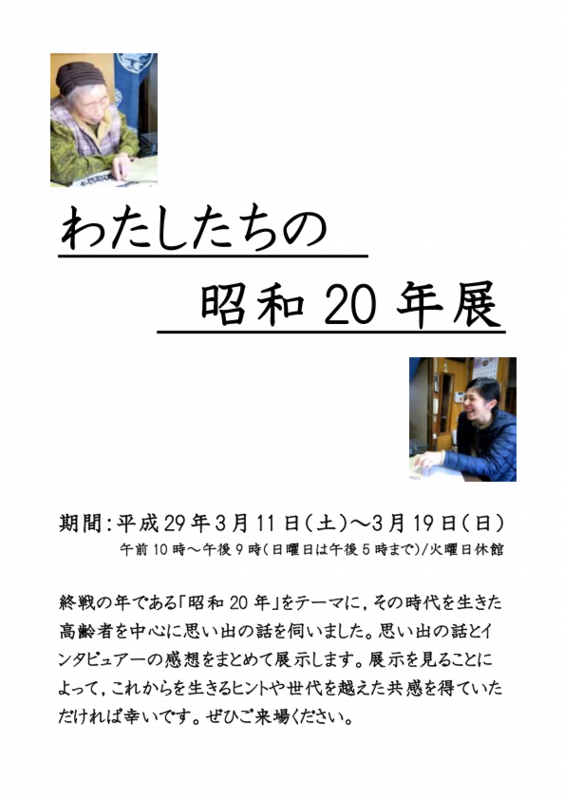 わたしたちの

昭和20年展

期間:平成29年3月11日(土)～3月19日(日)
午前10時～午後9時(日曜日は午後5時まで)/火曜日休館

終戦の年である「昭和20年」をテーマに,その時代を生きた高齢者を中心に思い出の話を伺いました。思い出の話とインタビュアーの感想をまとめて展示します。展示を見ることによって,これからを生きるヒントや世代を越えた共感を得ていただければ幸いです。ぜひご来場ください。